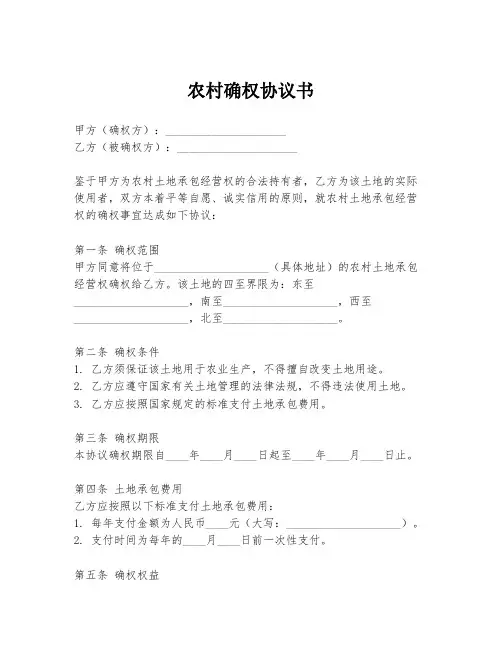 农村确权协议书

甲方（确权方）：____________________
乙方（被确权方）：____________________

鉴于甲方为农村土地承包经营权的合法持有者，乙方为该土地的实际使用者，双方本着平等自愿、诚实信用的原则，就农村土地承包经营权的确权事宜达成如下协议：

第一条 确权范围
甲方同意将位于____________________（具体地址）的农村土地承包经营权确权给乙方。该土地的四至界限为：东至____________________，南至____________________，西至____________________，北至____________________。

第二条 确权条件
1. 乙方须保证该土地用于农业生产，不得擅自改变土地用途。
2. 乙方应遵守国家有关土地管理的法律法规，不得违法使用土地。
3. 乙方应按照国家规定的标准支付土地承包费用。

第三条 确权期限
本协议确权期限自____年____月____日起至____年____月____日止。

第四条 土地承包费用
乙方应按照以下标准支付土地承包费用：
1. 每年支付金额为人民币____元（大写：____________________）。
2. 支付时间为每年的____月____日前一次性支付。

第五条 确权权益